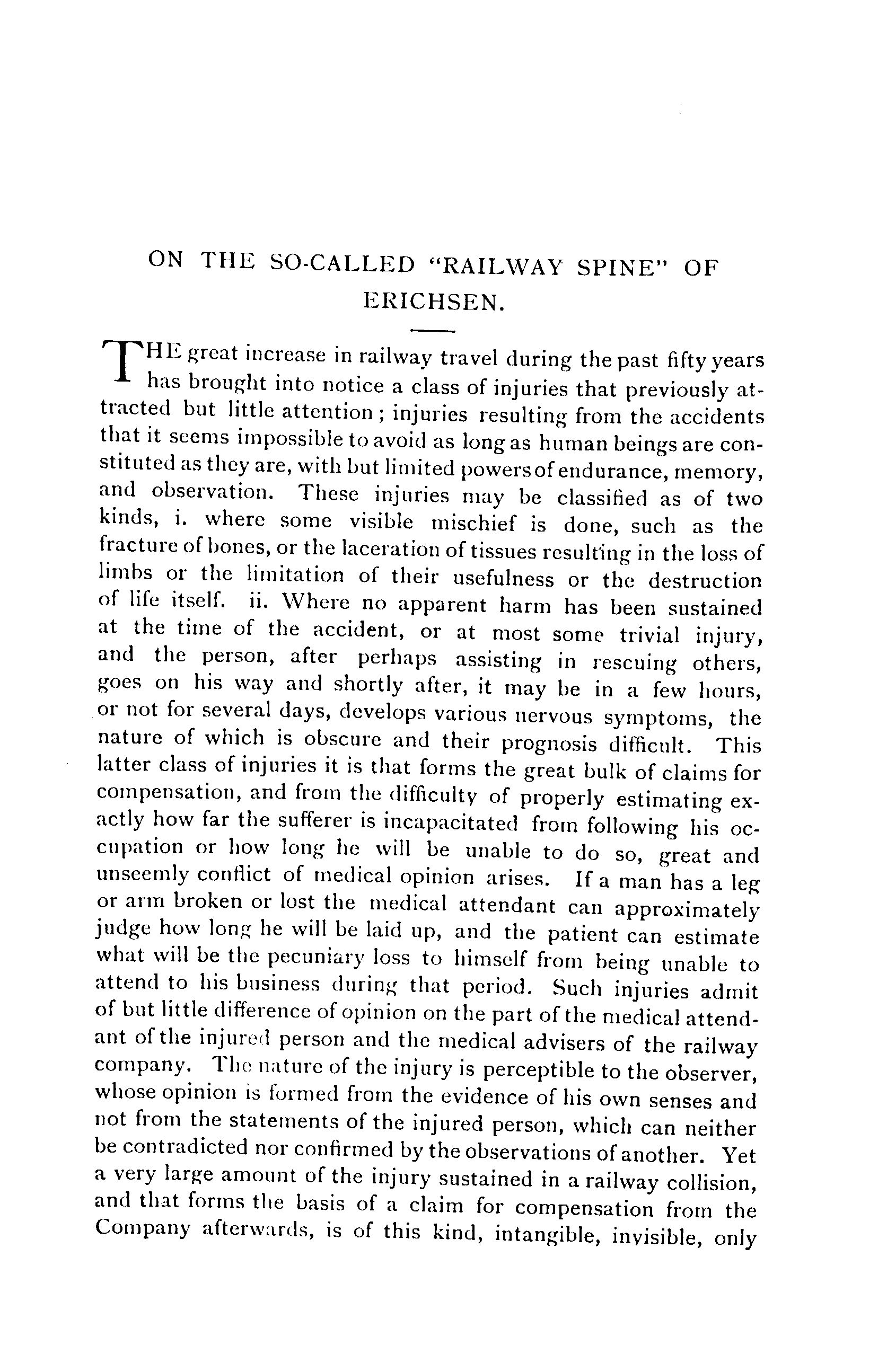 ON THE SO-CALLED "RAILWAY SPINE" OF ERICHSEN.

THE great increase in railway travel during the past fifty years has brought into notice a class of injuries that previously attracted but little attention; injuries resulting from the accidents that it seems impossible to avoid as long as human beings are constituted as they are, with but limited powers of endurance, memory, and observation. These injuries may be classified as of two kinds, i. where some visible mischief is done, such as the fracture of bones, or the laceration of tissues resulting in the loss of limbs or the limitation of their usefulness or the destruction of life itself. ii. Where no apparent harm has been sustained at the time of the accident, or at most some trivial injury, and the person, after perhaps assisting in rescuing others, goes on his way and shortly after, it may be in a few hours, or not for several days, develops various nervous symptoms, the nature of which is obscure and their prognosis difficult. This latter class of injuries it is that forms the great bulk of claims for compensation, and from the difficulty of properly estimating exactly how far the sufferer is incapacitated from following his occupation or how long he will be unable to do so, great and unseemly conflict of medical opinion arises. If a man has a leg or arm broken or lost the medical attendant can approximately judge how long he will be laid up, and the patient can estimate what will be the pecuniary loss to himself from being unable to attend to his business during that period. Such injuries admit of but little difference of opinion on the part of the medical attendant of the injured person and the medical advisers of the railway company. The nature of the injury is perceptible to the observer, whose opinion is formed from the evidence of his own senses and not from the statements of the injured person, which can neither be contradicted nor confirmed by the observations of another. Yet a very large amount of the injury sustained in a railway collision, and that forms the basis of a claim for compensation from the Company afterwards, is of this kind, intangible, invisible, only